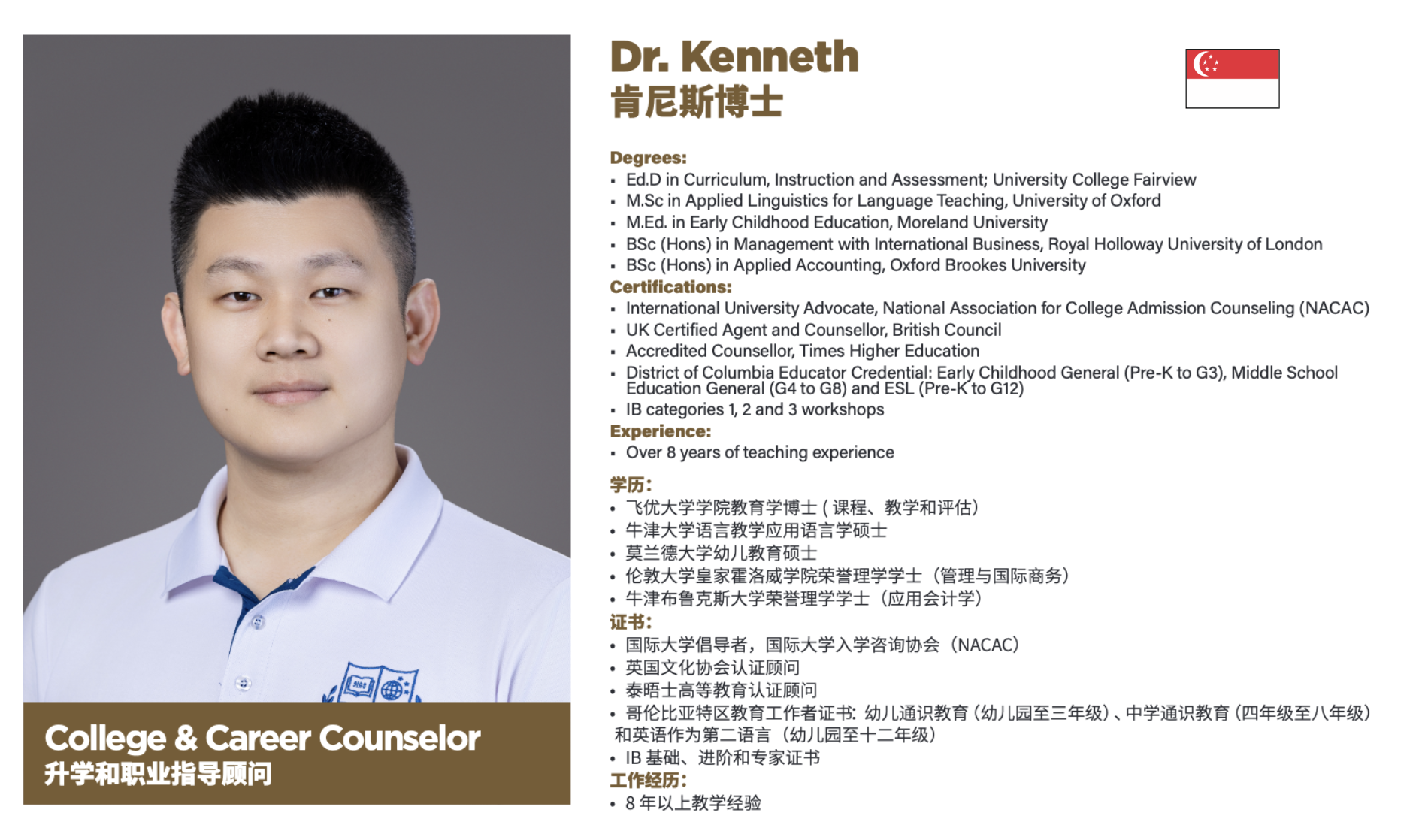 College & Career Counselor
升学和职业指导顾问

Dr. Kenneth
肯尼斯博士

Degrees:
• Ed.D in Curriculum, Instruction and Assessment; University College Fairview
• M.Sc in Applied Linguistics for Language Teaching, University of Oxford
• M.Ed. in Early Childhood Education, Moreland University
• BSc (Hons) in Management with International Business, Royal Holloway University of London
• BSc (Hons) in Applied Accounting, Oxford Brookes University
Certifications:
• International University Advocate, National Association for College Admission Counseling (NACAC)
• UK Certified Agent and Counsellor, British Council
• Accredited Counsellor, Times Higher Education
• District of Columbia Educator Credential: Early Childhood General (Pre-K to G3), Middle School Education General (G4 to G8) and ESL (Pre-K to G12)
• IB categories 1, 2 and 3 workshops
Experience:
• Over 8 years of teaching experience

学历:
• 飞优大学学院教育学博士(课程、教学和评估)
• 牛津大学语言教学应用语言学硕士
• 莫兰德大学幼儿教育硕士
• 伦敦大学皇家霍洛威学院荣誉理学学士(管理与国际商务)
• 牛津布鲁克斯大学荣誉理学学士(应用会计学)
证书:
• 国际大学倡导者，国际大学入学咨询协会(NACAC)
• 英国文化协会认证顾问
• 泰晤士高等教育认证顾问
• 哥伦比亚特区教育工作者证书:幼儿通识教育(幼儿园至三年级)、中学通识教育(四年级至八年级)和英语作为第二语言(幼儿园至十二年级)
• IB基础、进阶和专家证书
工作经历:
• 8年以上教学经验